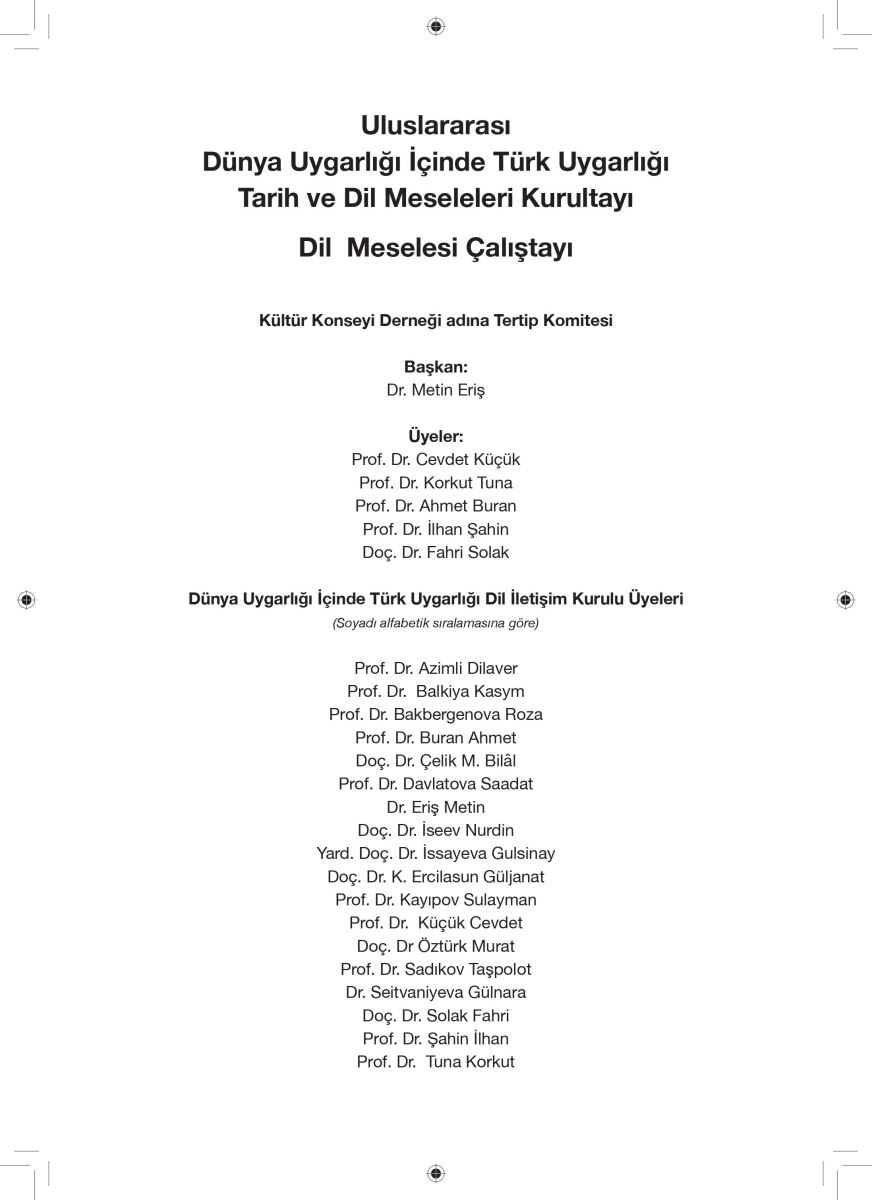 Uluslararası
Dünya Uygarlığı İçinde Türk Uygarlığı
Tarih ve Dil Meseleleri Kurultayı

Dil Meselesi Çalıştayı

Kültür Konseyi Derneği adına Tertip Komitesi

Başkan:
Dr. Metin Eriş

Üyeler:
Prof. Dr. Cevdet Küçük
Prof. Dr. Korkut Tuna
Prof. Dr. Ahmet Buran
Prof. Dr. İlhan Şahin
Doç. Dr. Fahri Solak

Dünya Uygarlığı İçinde Türk Uygarlığı Dil İletişim Kurulu Üyeleri
(Soyadı alfabetik sıralamasına göre)

Prof. Dr. Azimli Dilaver
Prof. Dr. Balkiya Kasym
Prof. Dr. Bakbergenova Roza
Prof. Dr. Buran Ahmet
Doç. Dr. Çelik M. Bilâl
Prof. Dr. Davlatova Saadat
Dr. Eriş Metin
Doç. Dr. İseev Nurdin
Yard. Doç. Dr. İssayeva Gulsinay
Doç. Dr. K. Ercilasun Güljanat
Prof. Dr. Kayıpov Sulayman
Prof. Dr. Küçük Cevdet
Doç. Dr Öztürk Murat
Prof. Dr. Sadıkov Taşpolot
Dr. Seitvaniyeva Gülnara
Doç. Dr. Solak Fahri
Prof. Dr. Şahin İlhan
Prof. Dr. Tuna Korkut